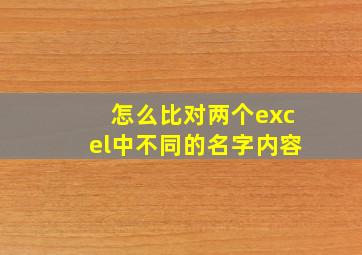 怎么比对两个excel中不同的名字内容